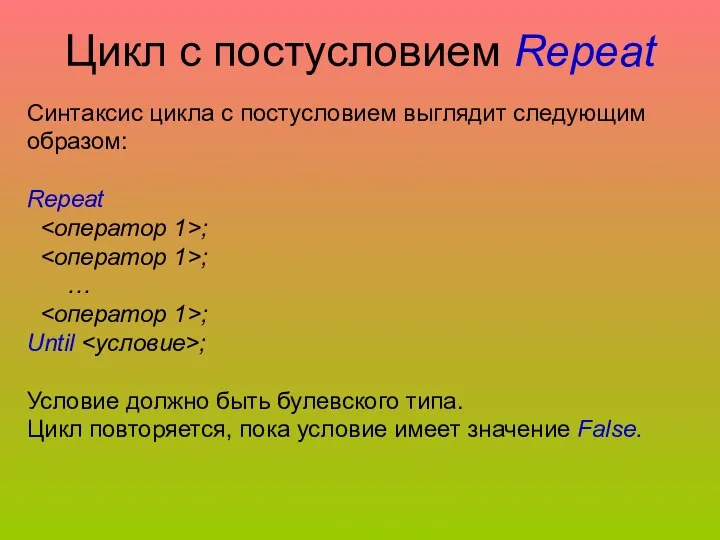 Цикл с постусловием Repeat

Синтаксис цикла с постусловием выглядит следующим образом:

Repeat
<оператор 1>;
<оператор 1>;
…
<оператор 1>;
Until <условие>;

Условие должно быть булевского типа.
Цикл повторяется, пока условие имеет значение False.